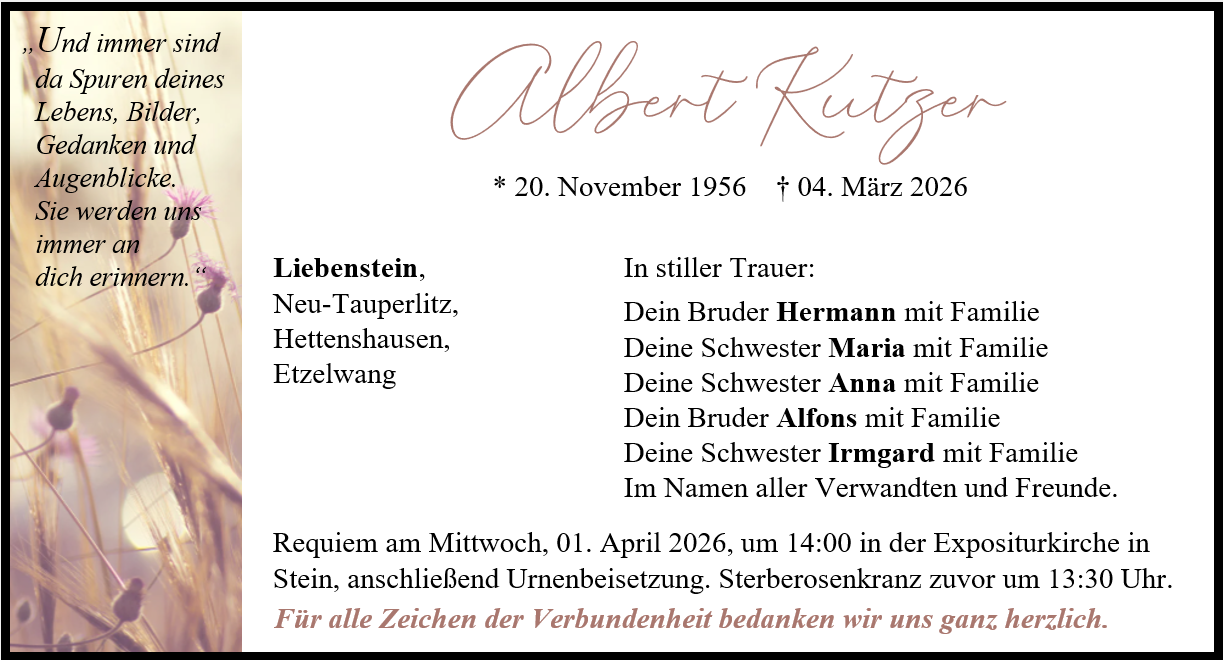 „Und immer sind da Spuren deines Lebens, Bilder, Gedanken und Augenblicke. Sie werden uns immer an dich erinnern.“

Albert Kutzer

* 20. November 1956 † 04. März 2026

Liebenstein, Neu-Tauperlitz, Hettenshausen, Etzelwang

In stiller Trauer:

Dein Bruder Hermann mit Familie
Deine Schwester Maria mit Familie
Deine Schwester Anna mit Familie
Dein Bruder Alfons mit Familie
Deine Schwester Irmgard mit Familie
Im Namen aller Verwandten und Freunde.

Requiem am Mittwoch, 01. April 2026, um 14:00 in der Expositurkirche in Stein, anschließend Urnenbeisetzung. Sterberosenkranz zuvor um 13:30 Uhr.

Für alle Zeichen der Verbundenheit bedanken wir uns ganz herzlich.